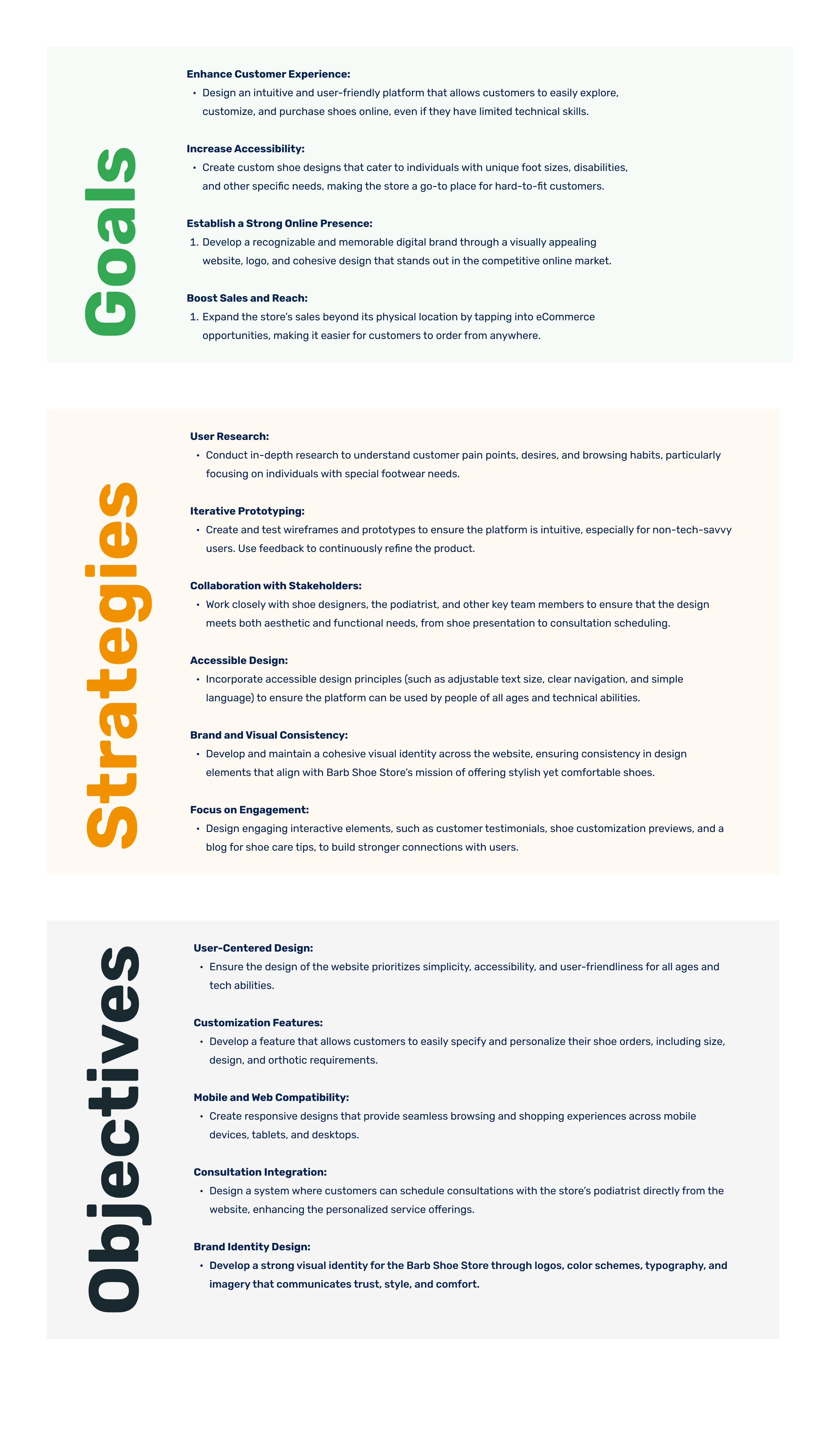 Goals

Enhance Customer Experience:
• Design an intuitive and user-friendly platform that allows customers to easily explore, customize, and purchase shoes online, even if they have limited technical skills.

Increase Accessibility:
• Create custom shoe designs that cater to individuals with unique foot sizes, disabilities, and other specific needs, making the store a go-to place for hard-to-fit customers.

Establish a Strong Online Presence:
1. Develop a recognizable and memorable digital brand through a visually appealing website, logo, and cohesive design that stands out in the competitive online market.

Boost Sales and Reach:
1. Expand the store's sales beyond its physical location by tapping into eCommerce opportunities, making it easier for customers to order from anywhere.

Strategies

User Research:
• Conduct in-depth research to understand customer pain points, desires, and browsing habits, particularly focusing on individuals with special footwear needs.

Iterative Prototyping:
• Create and test wireframes and prototypes to ensure the platform is intuitive, especially for non-tech-savvy users. Use feedback to continuously refine the product.

Collaboration with Stakeholders:
• Work closely with shoe designers, the podiatrist, and other key team members to ensure that the design meets both aesthetic and functional needs, from shoe presentation to consultation scheduling.

Accessible Design:
• Incorporate accessible design principles (such as adjustable text size, clear navigation, and simple language) to ensure the platform can be used by people of all ages and technical abilities.

Brand and Visual Consistency:
• Develop and maintain a cohesive visual identity across the website, ensuring consistency in design elements that align with Barb Shoe Store's mission of offering stylish yet comfortable shoes.

Focus on Engagement:
• Design engaging interactive elements, such as customer testimonials, shoe customization previews, and a blog for shoe care tips, to build stronger connections with users.

Objectives

User-Centered Design:
• Ensure the design of the website prioritizes simplicity, accessibility, and user-friendliness for all ages and tech abilities.

Customization Features:
• Develop a feature that allows customers to easily specify and personalize their shoe orders, including size, design, and orthotic requirements.

Mobile and Web Compatibility:
• Create responsive designs that provide seamless browsing and shopping experiences across mobile devices, tablets, and desktops.

Consultation Integration:
• Design a system where customers can schedule consultations with the store's podiatrist directly from the website, enhancing the personalized service offerings.

Brand Identity Design:
• Develop a strong visual identity for the Barb Shoe Store through logos, color schemes, typography, and imagery that communicates trust, style, and comfort.